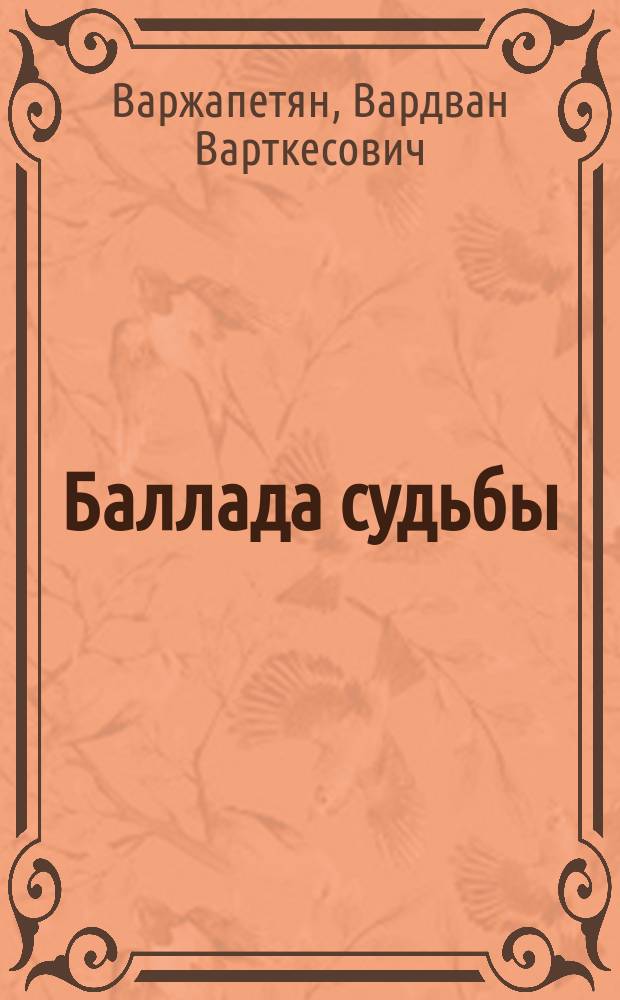 Варжапетян, Вардван Варткесович

Баллада судьбы